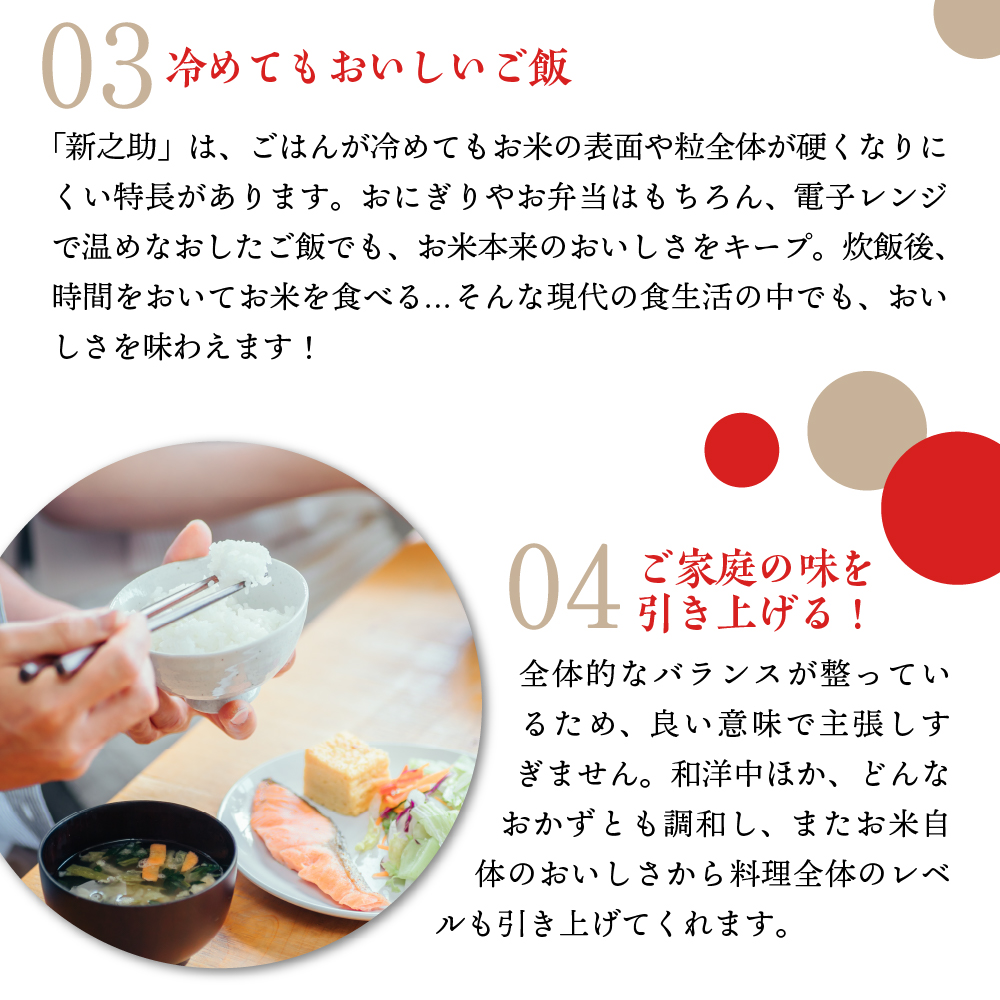 03 冷めてもおいしいご飯

「新之助」は、ごはんが冷めてもお米の表面や粒全体が硬くなりにくい特長があります。おにぎりやお弁当はもちろん、電子レンジで温めなおしたご飯でも、お米本来のおいしさをキープ。炊飯後、時間をおいてお米を食べる…そんな現代の食生活の中でも、おいしさを味わえます！

04 ご家庭の味を引き上げる！

全体的なバランスが整っているため、良い意味で主張しすぎません。和洋中ほか、どんなおかずとも調和し、またお米自体のおいしさから料理全体のレベルも引き上げてくれます。